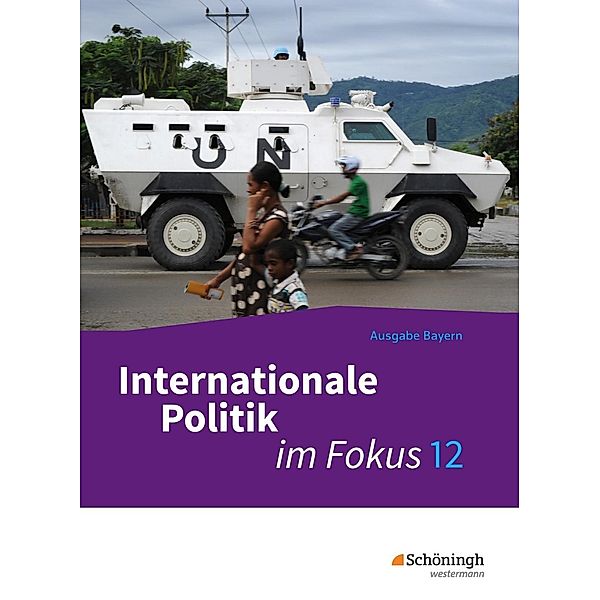 UN

Ausgabe Bayern

Internationale Politik im Fokus 12

Schöningh
westermann